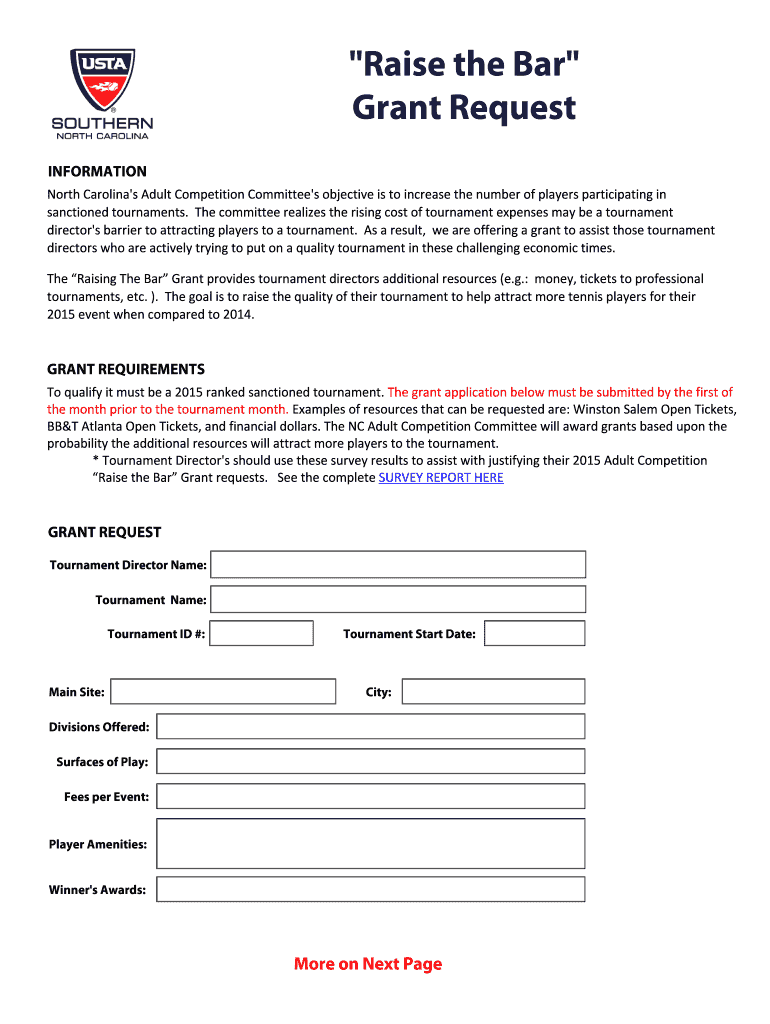 USTA
SOUTHERN
NORTH CAROLINA

"Raise the Bar" Grant Request

INFORMATION

North Carolina's Adult Competition Committee's objective is to increase the number of players participating in sanctioned tournaments. The committee realizes the rising cost of tournament expenses may be a tournament director's barrier to attracting players to a tournament. As a result, we are offering a grant to assist those tournament directors who are actively trying to put on a quality tournament in these challenging economic times.

The “Raising The Bar” Grant provides tournament directors additional resources (e.g.: money, tickets to professional tournaments, etc. ). The goal is to raise the quality of their tournament to help attract more tennis players for their 2015 event when compared to 2014.

GRANT REQUIREMENTS

To qualify it must be a 2015 ranked sanctioned tournament. The grant application below must be submitted by the first of the month prior to the tournament month. Examples of resources that can be requested are: Winston Salem Open Tickets, BB&T Atlanta Open Tickets, and financial dollars. The NC Adult Competition Committee will award grants based upon the probability the additional resources will attract more players to the tournament.
* Tournament Director's should use these survey results to assist with justifying their 2015 Adult Competition “Raise the Bar” Grant requests. See the complete SURVEY REPORT HERE

GRANT REQUEST

Tournament Director Name:

Tournament Name:

Tournament ID #:

Tournament Start Date:

Main Site:

City:

Divisions Offered:

Surfaces of Play:

Fees per Event:

Player Amenities:

Winner's Awards:

More on Next Page